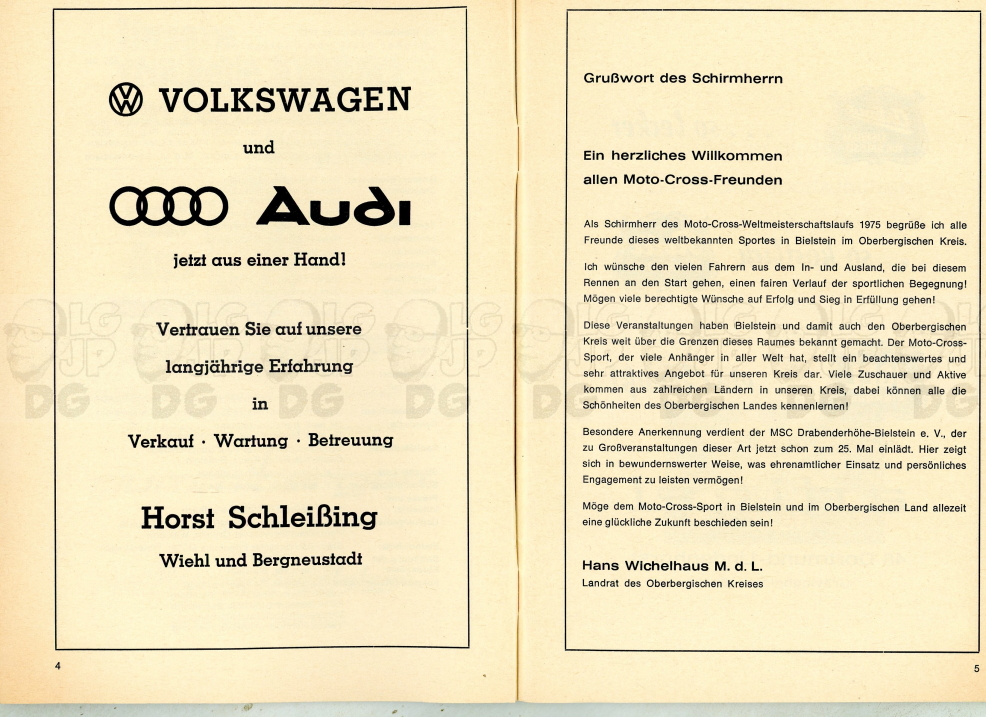 VOLKSWAGEN

und

Audi

jetzt aus einer Hand!

Vertrauen Sie auf unsere langjährige Erfahrung in

Verkauf · Wartung · Betreuung

Horst Schleißing

Wiehl und Bergneustadt

4

Grußwort des Schirmherrn

Ein herzliches Willkommen allen Moto-Cross-Freunden

Als Schirmherr des Moto-Cross-Weltmeisterschaftslaufs 1975 begrüße ich alle Freunde dieses weltbekannten Sportes in Bielstein im Oberbergischen Kreis.

Ich wünsche den vielen Fahrern aus dem In- und Ausland, die bei diesem Rennen an den Start gehen, einen fairen Verlauf der sportlichen Begegnung! Mögen viele berechtigte Wünsche auf Erfolg und Sieg in Erfüllung gehen!

Diese Veranstaltungen haben Bielstein und damit auch den Oberbergischen Kreis weit über die Grenzen dieses Raumes bekannt gemacht. Der Moto-Cross-Sport, der viele Anhänger in aller Welt hat, stellt ein beachtenswertes und sehr attraktives Angebot für unseren Kreis dar. Viele Zuschauer und Aktive kommen aus zahlreichen Ländern in unseren Kreis, dabei können alle die Schönheiten des Oberbergischen Landes kennenlernen!

Besondere Anerkennung verdient der MSC Drabenderhöhe-Bielstein e. V., der zu Großveranstaltungen dieser Art jetzt schon zum 25. Mal einlädt. Hier zeigt sich in bewundernswerter Weise, was ehrenamtlicher Einsatz und persönliches Engagement zu leisten vermögen!

Möge dem Moto-Cross-Sport in Bielstein und im Oberbergischen Land allezeit eine glückliche Zukunft beschieden sein!

Hans Wichelhaus M. d. L.
Landrat des Oberbergischen Kreises

5